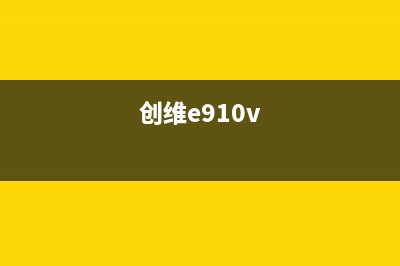 创维e910v